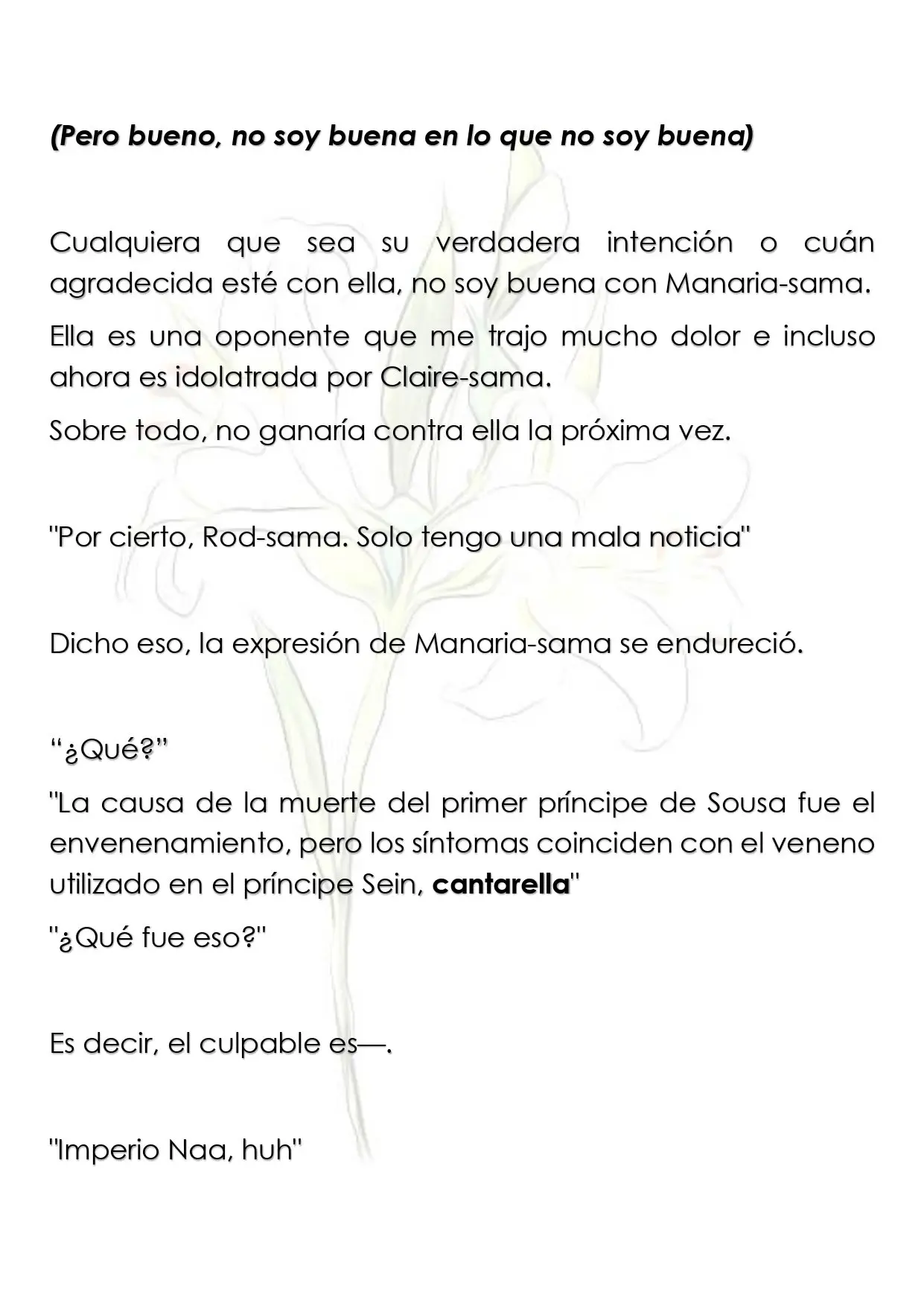 (Pero bueno, no soy buena en lo que no soy buena)

Cualquiera que sea su verdadera intención o cuán agradecida esté con ella, no soy buena con Manaria-sama.

Ella es una oponente que me trajo mucho dolor e incluso ahora es idolatrada por Claire-sama.

Sobre todo, no ganaría contra ella la próxima vez.

"Por cierto, Rod-sama. Solo tengo una mala noticia"

Dicho eso, la expresión de Manaria-sama se endureció.

“¿Qué?”

"La causa de la muerte del primer príncipe de Sousa fue el envenenamiento, pero los síntomas coinciden con el veneno utilizado en el príncipe Sein, cantarella"

"¿Qué fue eso?"

Es decir, el culpable es—.

"Imperio Naa, huh"